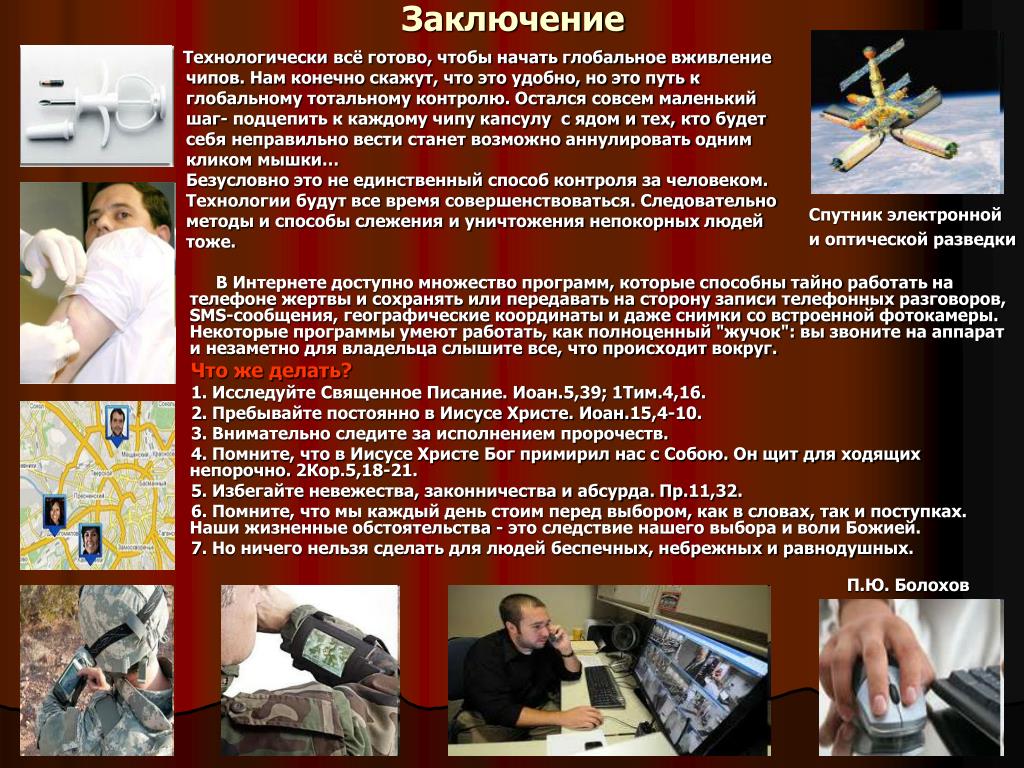 Заключение

Технологически всё готово, чтобы начать глобальное вживление чипов. Нам конечно скажут, что это удобно, но это путь к глобальному тотальному контролю. Остался совсем маленький шаг- подцепить к каждому чипу капсулу с ядом и тех, кто будет себя неправильно вести станет возможно аннулировать одним кликом мышки…
Безусловно это не единственный способ контроля за человеком. Технологии будут все время совершенствоваться. Следовательно методы и способы слежения и уничтожения непокорных людей тоже.

Спутник электронной и оптической разведки

В Интернете доступно множество программ, которые способны тайно работать на телефоне жертвы и сохранять или передавать на сторону записи телефонных разговоров, SMS-сообщения, географические координаты и даже снимки со встроенной фотокамеры. Некоторые программы умеют работать, как полноценный "жучок": вы звоните на аппарат и незаметно для владельца слышите все, что происходит вокруг.

Что же делать?
1. Исследуйте Священное Писание. Иоан.5,39; 1Тим.4,16.
2. Пребывайте постоянно в Иисусе Христе. Иоан.15,4-10.
3. Внимательно следите за исполнением пророчеств.
4. Помните, что в Иисусе Христе Бог примирил нас с Собою. Он щит для ходящих непорочно. 2Кор.5,18-21.
5. Избегайте невежества, законничества и абсурда. Пр.11,32.
6. Помните, что мы каждый день стоим перед выбором, как в словах, так и поступках. Наши жизненные обстоятельства - это следствие нашего выбора и воли Божией.
7. Но ничего нельзя сделать для людей беспечных, небрежных и равнодушных.

П.Ю. Болохов